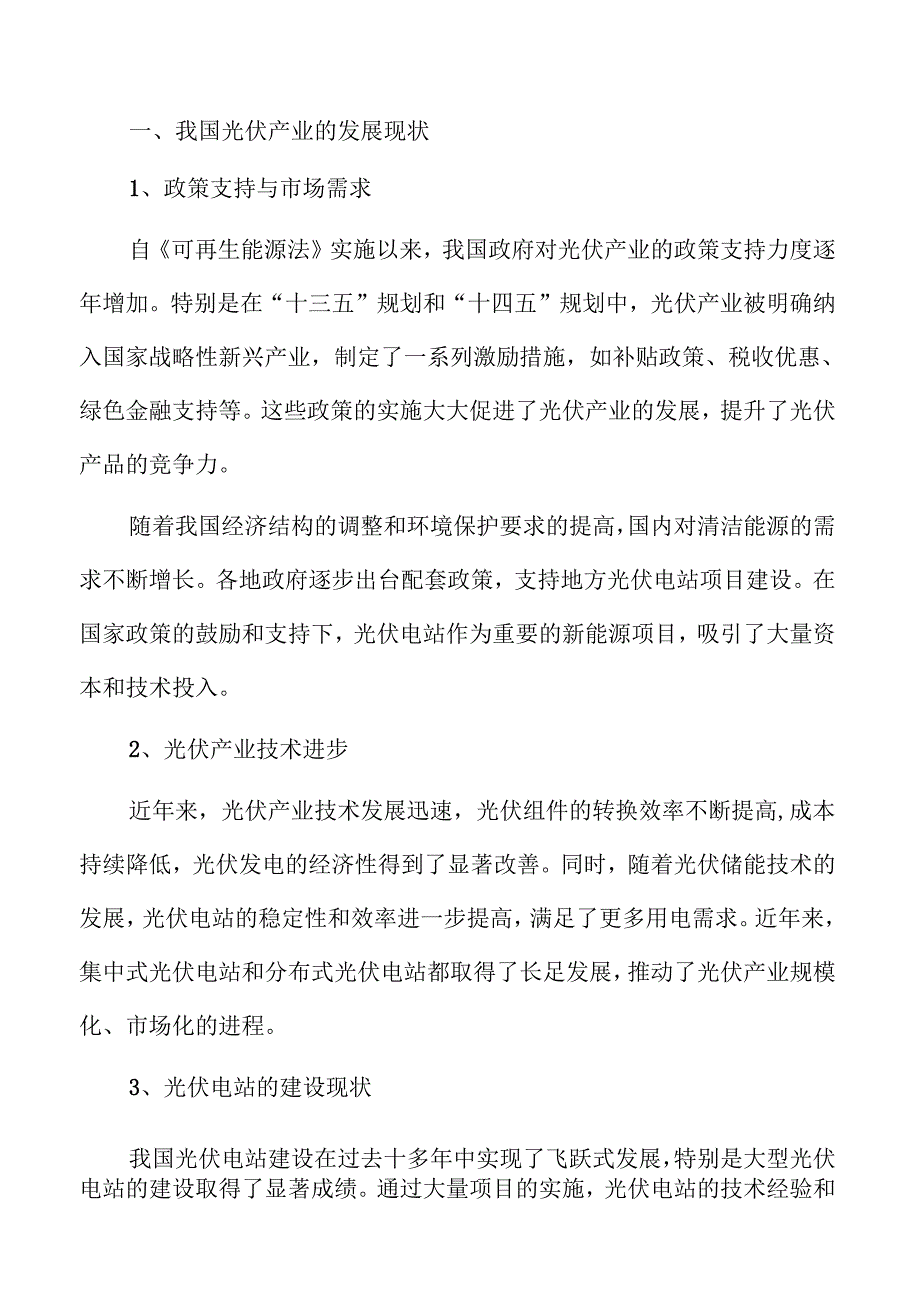 一、我国光伏产业的发展现状

1、政策支持与市场需求

自《可再生能源法》实施以来，我国政府对光伏产业的政策支持力度逐年增加。特别是在“十三五”规划和“十四五”规划中，光伏产业被明确纳入国家战略性新兴产业，制定了一系列激励措施，如补贴政策、税收优惠、绿色金融支持等。这些政策的实施大大促进了光伏产业的发展，提升了光伏产品的竞争力。

随着我国经济结构的调整和环境保护要求的提高,国内对清洁能源的需求不断增长。各地政府逐步出台配套政策，支持地方光伏电站项目建设。在国家政策的鼓励和支持下，光伏电站作为重要的新能源项目，吸引了大量资本和技术投入。

2、光伏产业技术进步

近年来，光伏产业技术发展迅速，光伏组件的转换效率不断提高,成本持续降低，光伏发电的经济性得到了显著改善。同时，随着光伏储能技术的发展，光伏电站的稳定性和效率进一步提高，满足了更多用电需求。近年来，集中式光伏电站和分布式光伏电站都取得了长足发展，推动了光伏产业规模化、市场化的进程。

3、光伏电站的建设现状

我国光伏电站建设在过去十多年中实现了飞跃式发展,特别是大型光伏电站的建设取得了显著成绩。通过大量项目的实施，光伏电站的技术经验和